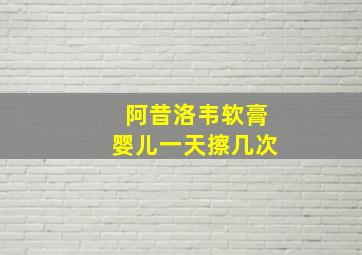 阿昔洛韦软膏
婴儿一天擦几次